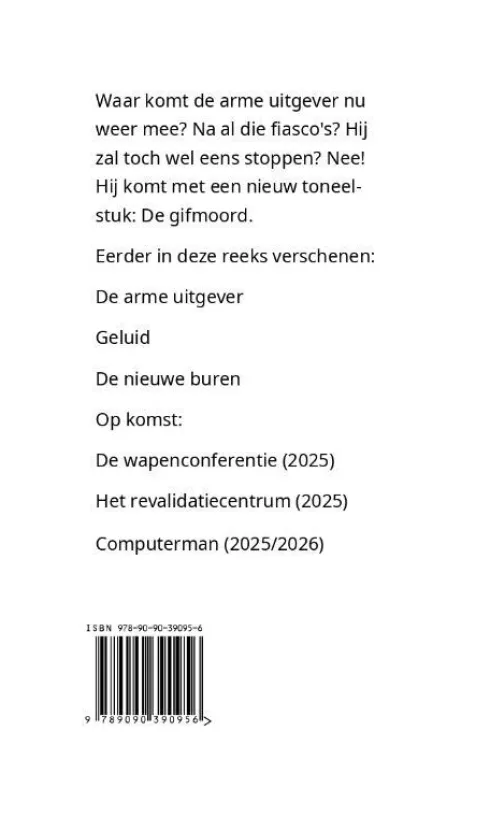 Waar komt de arme uitgever nu weer mee? Na al die fiasco's? Hij zal toch wel eens stoppen? Nee! Hij komt met een nieuw toneelstuk: De gifmoord.

Eerder in deze reeks verschenen:

De arme uitgever

Geluid

De nieuwe buren

Op komst:

De wapenconferentie (2025)

Het revalidatiecentrum (2025)

Computerman (2025/2026)

ISBN 978-90-90-39095-6

9 789090 390956 >